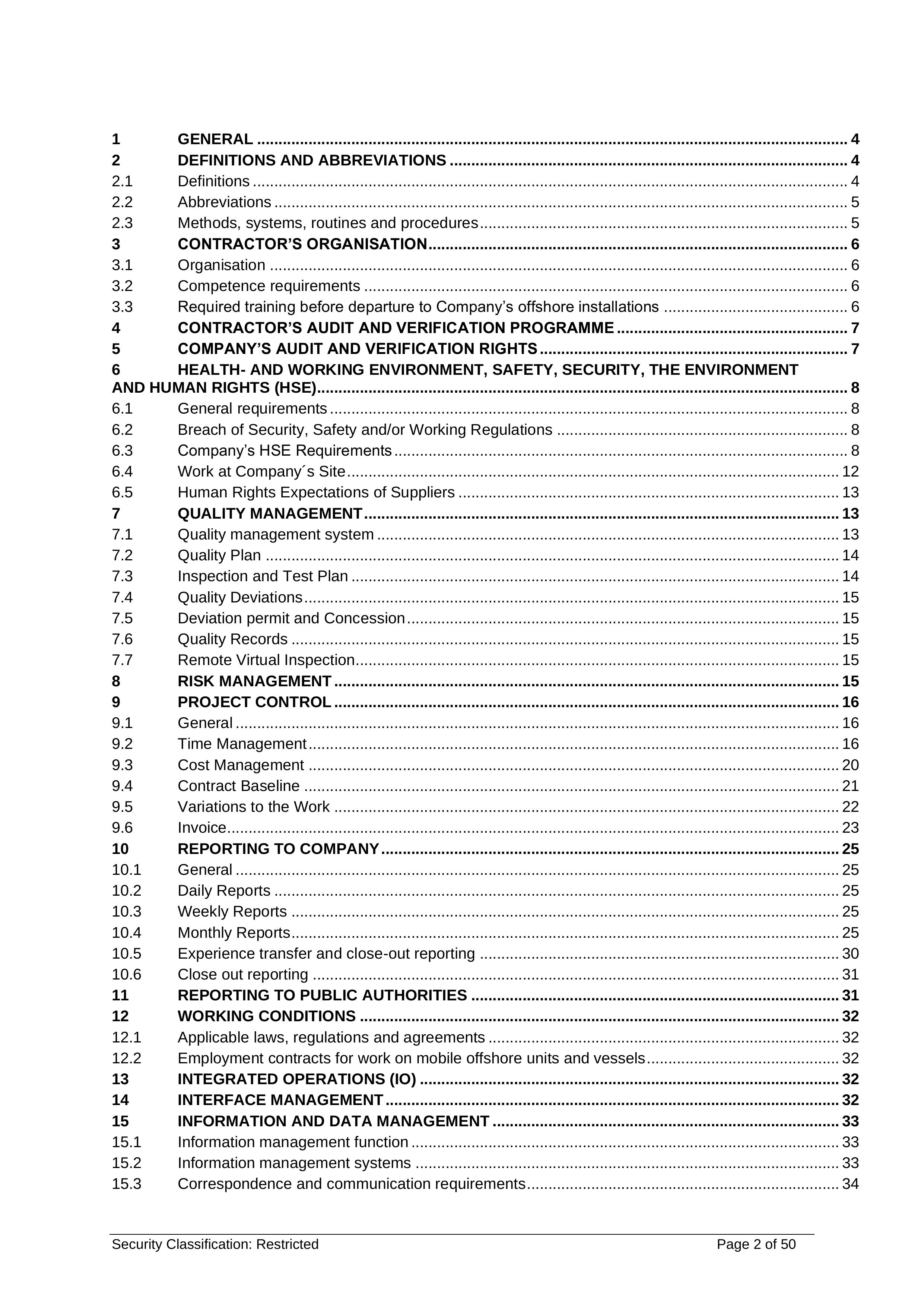 1 GENERAL 4
2 DEFINITIONS AND ABBREVIATIONS 4
2.1 Definitions 4
2.2 Abbreviations 5
2.3 Methods, systems, routines and procedures 5
3 CONTRACTOR'S ORGANISATION 6
3.1 Organisation 6
3.2 Competence requirements 6
3.3 Required training before departure to Company's offshore installations 6
4 CONTRACTOR'S AUDIT AND VERIFICATION PROGRAMME 7
5 COMPANY'S AUDIT AND VERIFICATION RIGHTS 7
6 HEALTH- AND WORKING ENVIRONMENT, SAFETY, SECURITY, THE ENVIRONMENT AND HUMAN RIGHTS (HSE) 8
6.1 General requirements 8
6.2 Breach of Security, Safety and/or Working Regulations 8
6.3 Company's HSE Requirements 8
6.4 Work at Company´s Site 12
6.5 Human Rights Expectations of Suppliers 13
7 QUALITY MANAGEMENT 13
7.1 Quality management system 13
7.2 Quality Plan 14
7.3 Inspection and Test Plan 14
7.4 Quality Deviations 15
7.5 Deviation permit and Concession 15
7.6 Quality Records 15
7.7 Remote Virtual Inspection 15
8 RISK MANAGEMENT 15
9 PROJECT CONTROL 16
9.1 General 16
9.2 Time Management 16
9.3 Cost Management 20
9.4 Contract Baseline 21
9.5 Variations to the Work 22
9.6 Invoice 23
10 REPORTING TO COMPANY 25
10.1 General 25
10.2 Daily Reports 25
10.3 Weekly Reports 25
10.4 Monthly Reports 25
10.5 Experience transfer and close-out reporting 30
10.6 Close out reporting 31
11 REPORTING TO PUBLIC AUTHORITIES 31
12 WORKING CONDITIONS 32
12.1 Applicable laws, regulations and agreements 32
12.2 Employment contracts for work on mobile offshore units and vessels 32
13 INTEGRATED OPERATIONS (IO) 32
14 INTERFACE MANAGEMENT 32
15 INFORMATION AND DATA MANAGEMENT 33
15.1 Information management function 33
15.2 Information management systems 33
15.3 Correspondence and communication requirements 34

Security Classification: Restricted Page 2 of 50